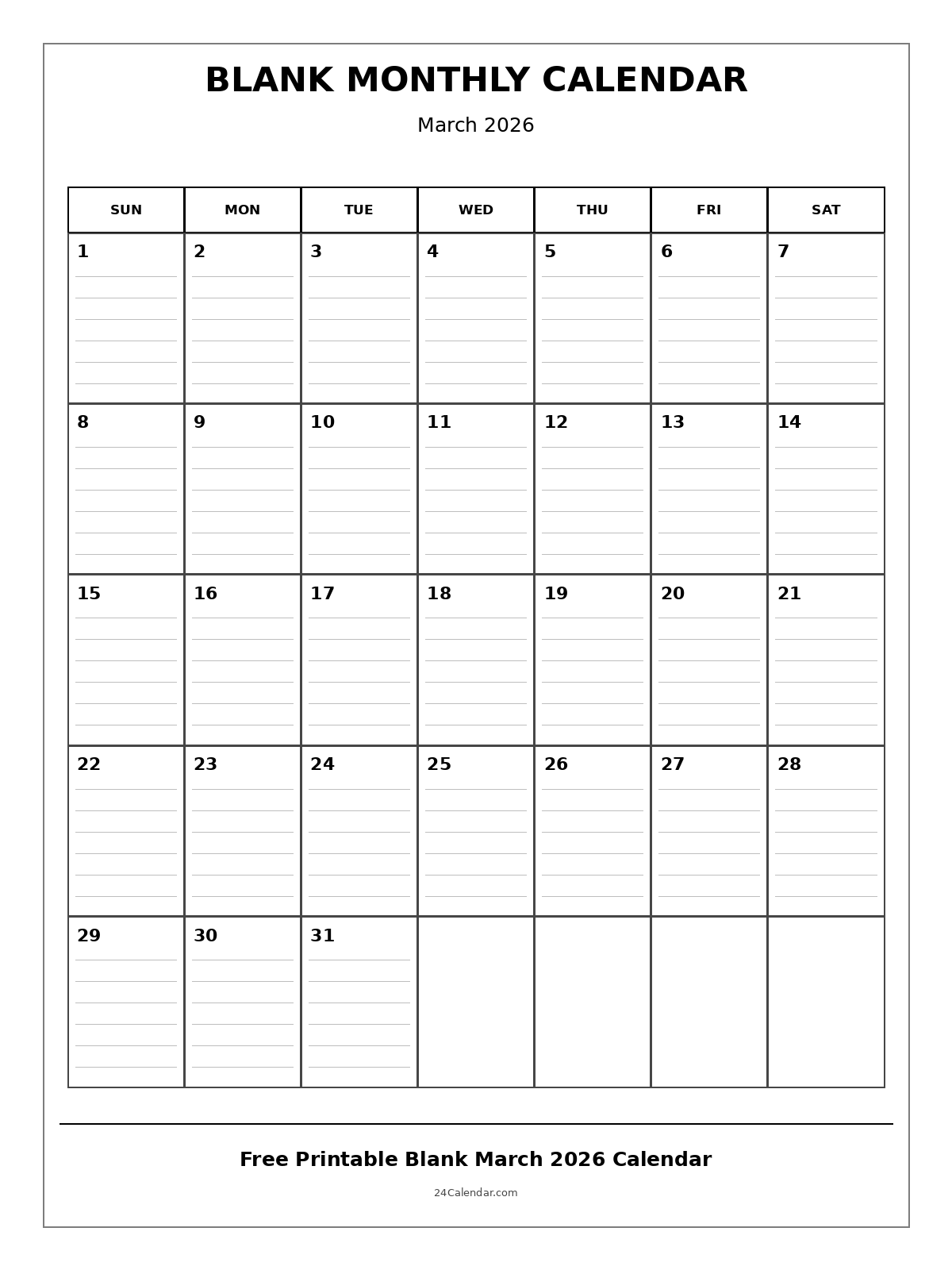 BLANK MONTHLY CALENDAR

March 2026

| SUN | MON | TUE | WED | THU | FRI | SAT |
|---|---|---|---|---|---|---|
| 1 | 2 | 3 | 4 | 5 | 6 | 7 |
| 8 | 9 | 10 | 11 | 12 | 13 | 14 |
| 15 | 16 | 17 | 18 | 19 | 20 | 21 |
| 22 | 23 | 24 | 25 | 26 | 27 | 28 |
| 29 | 30 | 31 | | | | |

Free Printable Blank March 2026 Calendar

24Calendar.com